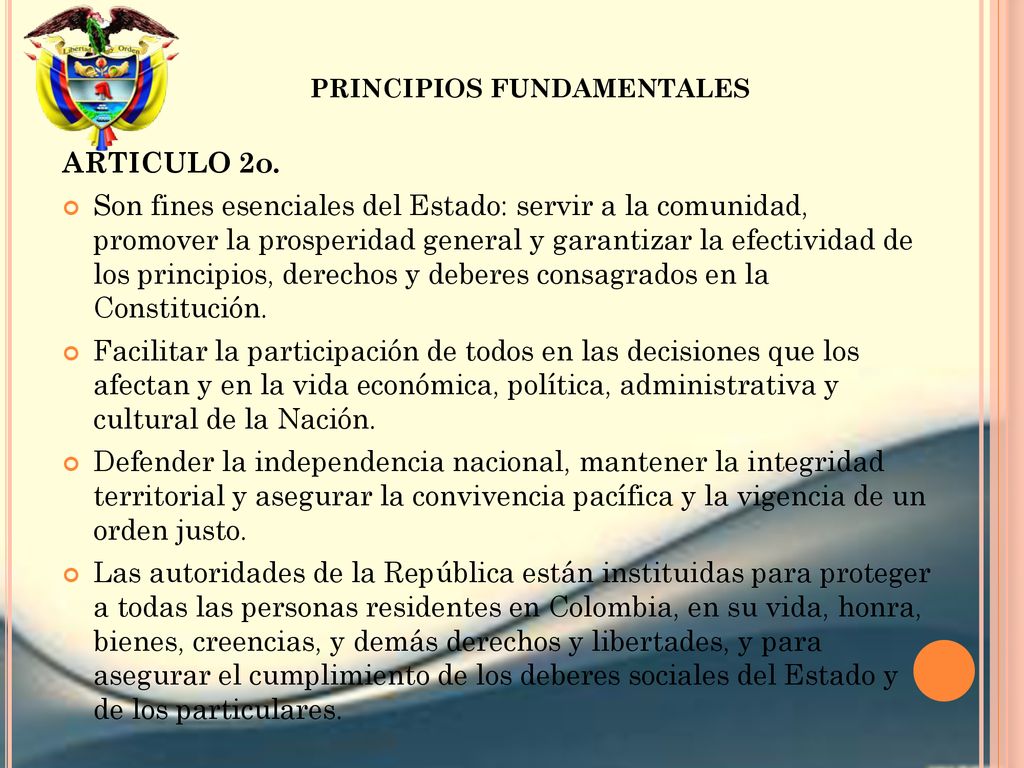 Libertad y Orden

PRINCIPIOS FUNDAMENTALES

ARTICULO 2o.

Son fines esenciales del Estado: servir a la comunidad, promover la prosperidad general y garantizar la efectividad de los principios, derechos y deberes consagrados en la Constitución.

Facilitar la participación de todos en las decisiones que los afectan y en la vida económica, política, administrativa y cultural de la Nación.

Defender la independencia nacional, mantener la integridad territorial y asegurar la convivencia pacífica y la vigencia de un orden justo.

Las autoridades de la República están instituidas para proteger a todas las personas residentes en Colombia, en su vida, honra, bienes, creencias, y demás derechos y libertades, y para asegurar el cumplimiento de los deberes sociales del Estado y de los particulares.